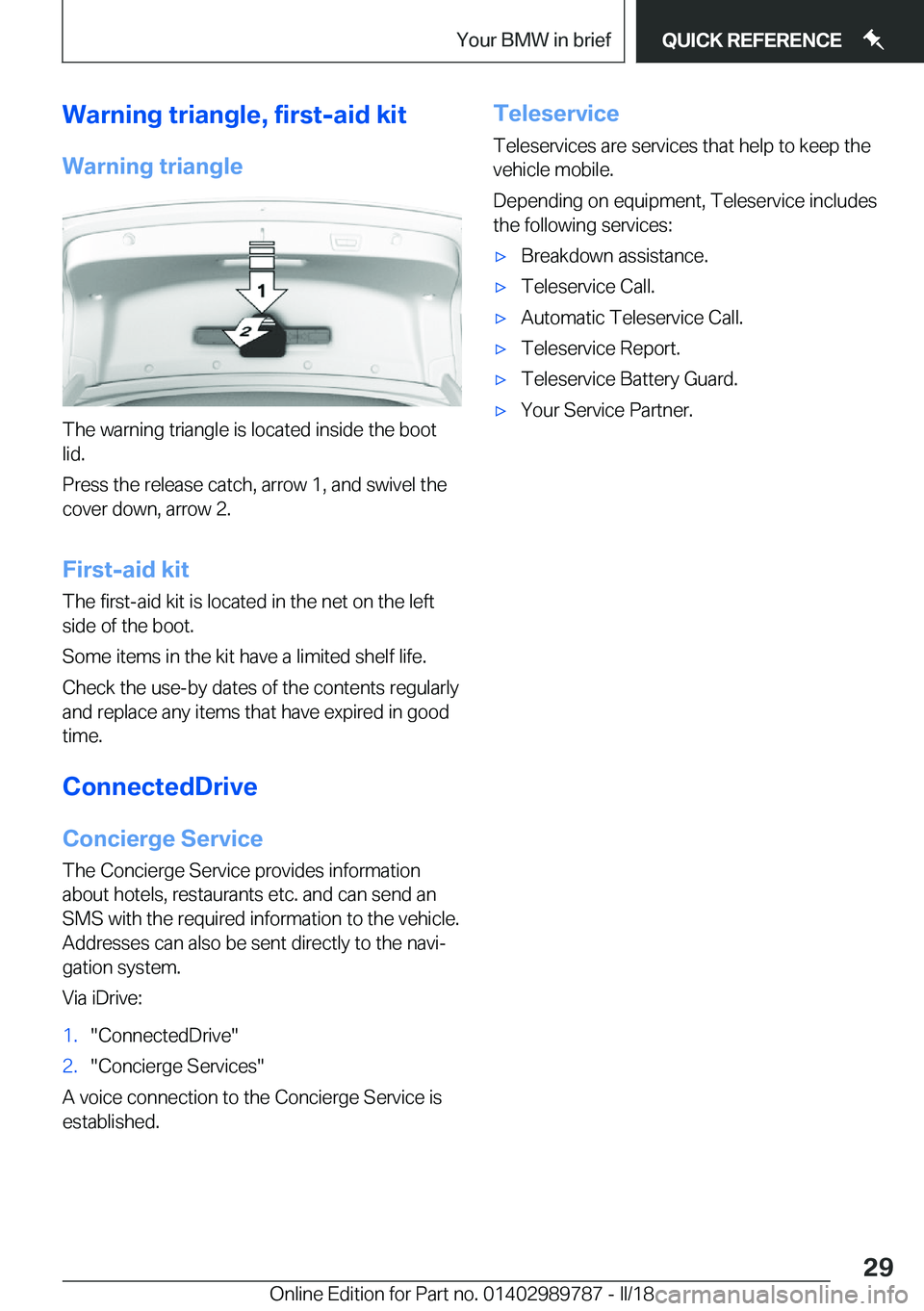 Your BMW in brief QUICK REFERENCE

Warning triangle, first-aid kit

Warning triangle

1
2

The warning triangle is located inside the boot lid.

Press the release catch, arrow 1, and swivel the cover down, arrow 2.

First-aid kit

The first-aid kit is located in the net on the left side of the boot.

Some items in the kit have a limited shelf life.

Check the use-by dates of the contents regularly and replace any items that have expired in good time.

ConnectedDrive

Concierge Service

The Concierge Service provides information about hotels, restaurants etc. and can send an SMS with the required information to the vehicle. Addresses can also be sent directly to the navigation system.

Via iDrive:

1. "ConnectedDrive"
2. "Concierge Services"

A voice connection to the Concierge Service is established.

Teleservice

Teleservices are services that help to keep the vehicle mobile.

Depending on equipment, Teleservice includes the following services:

▷ Breakdown assistance.
▷ Teleservice Call.
▷ Automatic Teleservice Call.
▷ Teleservice Report.
▷ Teleservice Battery Guard.
▷ Your Service Partner.

29

Online Edition for Part no. 01402989787 - II/18 carmanualsonline.info